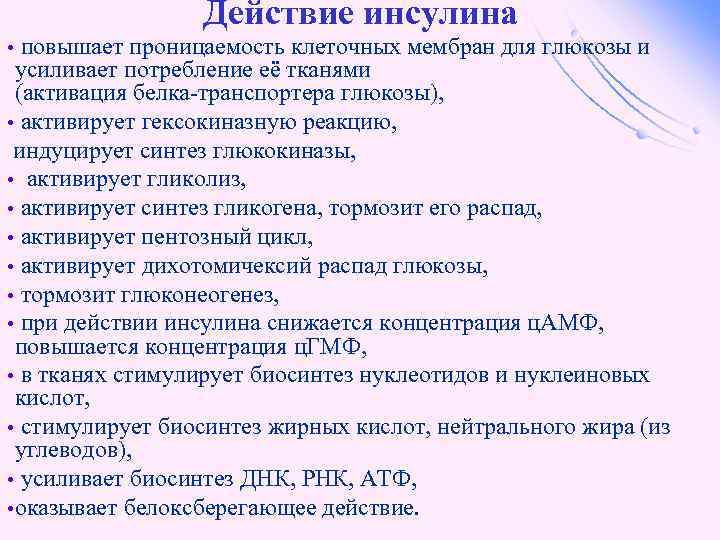 Действие инсулина

• повышает проницаемость клеточных мембран для глюкозы и усиливает потребление её тканями (активация белка-транспортера глюкозы),

• активирует гексокиназную реакцию, индуцирует синтез глюкокиназы,

• активирует гликолиз,

• активирует синтез гликогена, тормозит его распад,

• активирует пентозный цикл,

• активирует дихотомичексий распад глюкозы,

• тормозит глюконеогенез,

• при действии инсулина снижается концентрация цАМФ, повышается концентрация цГМФ,

• в тканях стимулирует биосинтез нуклеотидов и нуклеиновых кислот,

• стимулирует биосинтез жирных кислот, нейтрального жира (из углеводов),

• усиливает биосинтез ДНК, РНК, АТФ,

•оказывает белоксберегающее действие.